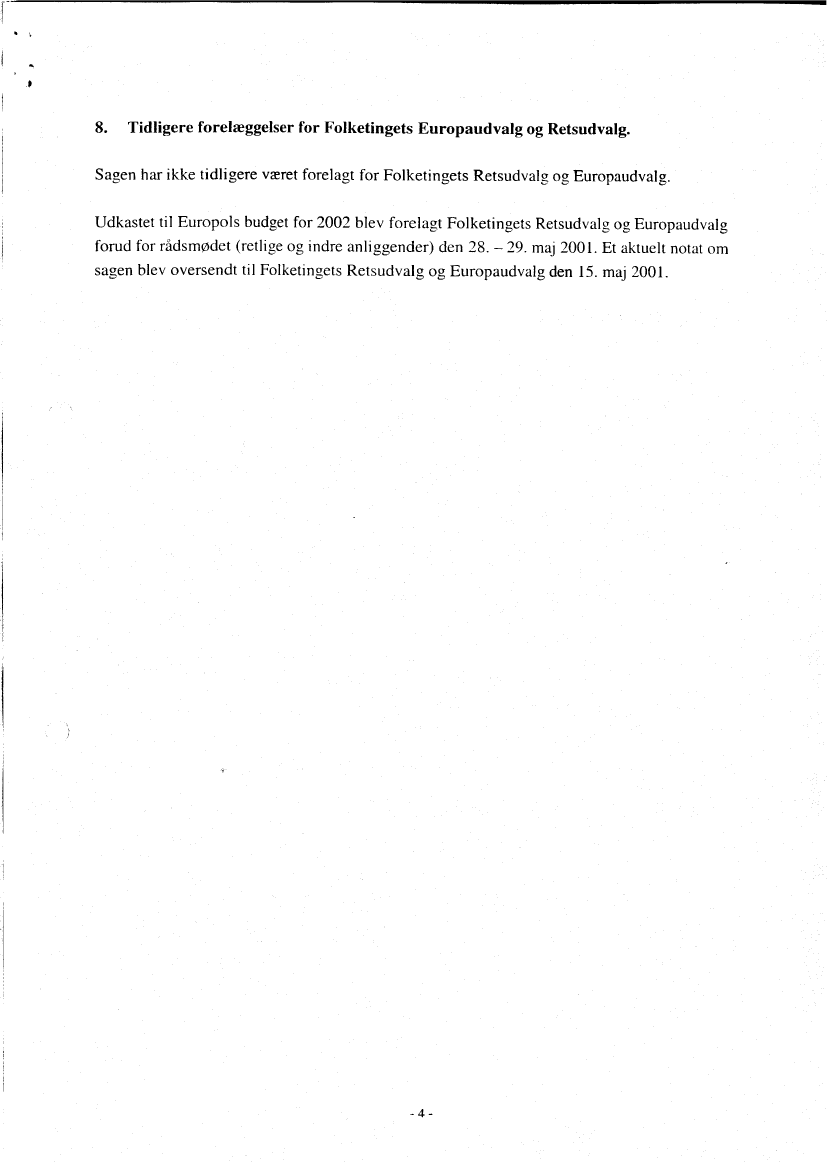 8. Tidligere forelæggelser for Folketingets Europaudvalg og Retsudvalg.

Sagen har ikke tidligere været forelagt for Folketingets Retsudvalg og Europaudvalg.

Udkastet til Europols budget for 2002 blev forelagt Folketingets Retsudvalg og Europaudvalg forud for rådsmødet (retlige og indre anliggender) den 28. – 29. maj 2001. Et aktuelt notat om sagen blev oversendt til Folketingets Retsudvalg og Europaudvalg den 15. maj 2001.

- 4 -